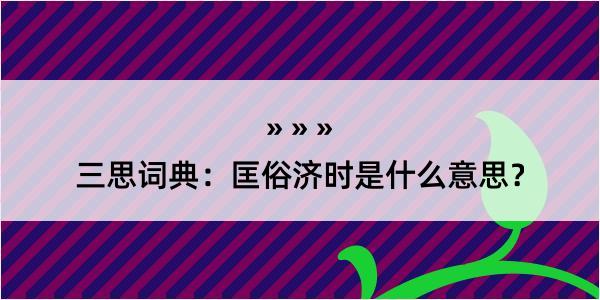 » » »

三思词典：匡俗济时是什么意思？